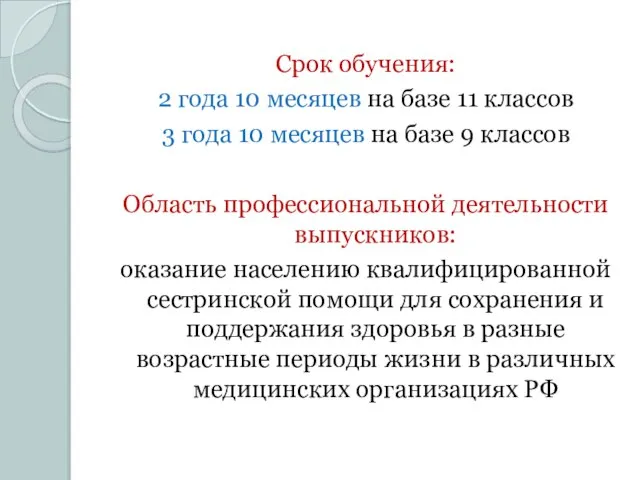 Срок обучения:
2 года 10 месяцев на базе 11 классов
3 года 10 месяцев на базе 9 классов

Область профессиональной деятельности выпускников:
оказание населению квалифицированной сестринской помощи для сохранения и поддержания здоровья в разные возрастные периоды жизни в различных медицинских организациях РФ